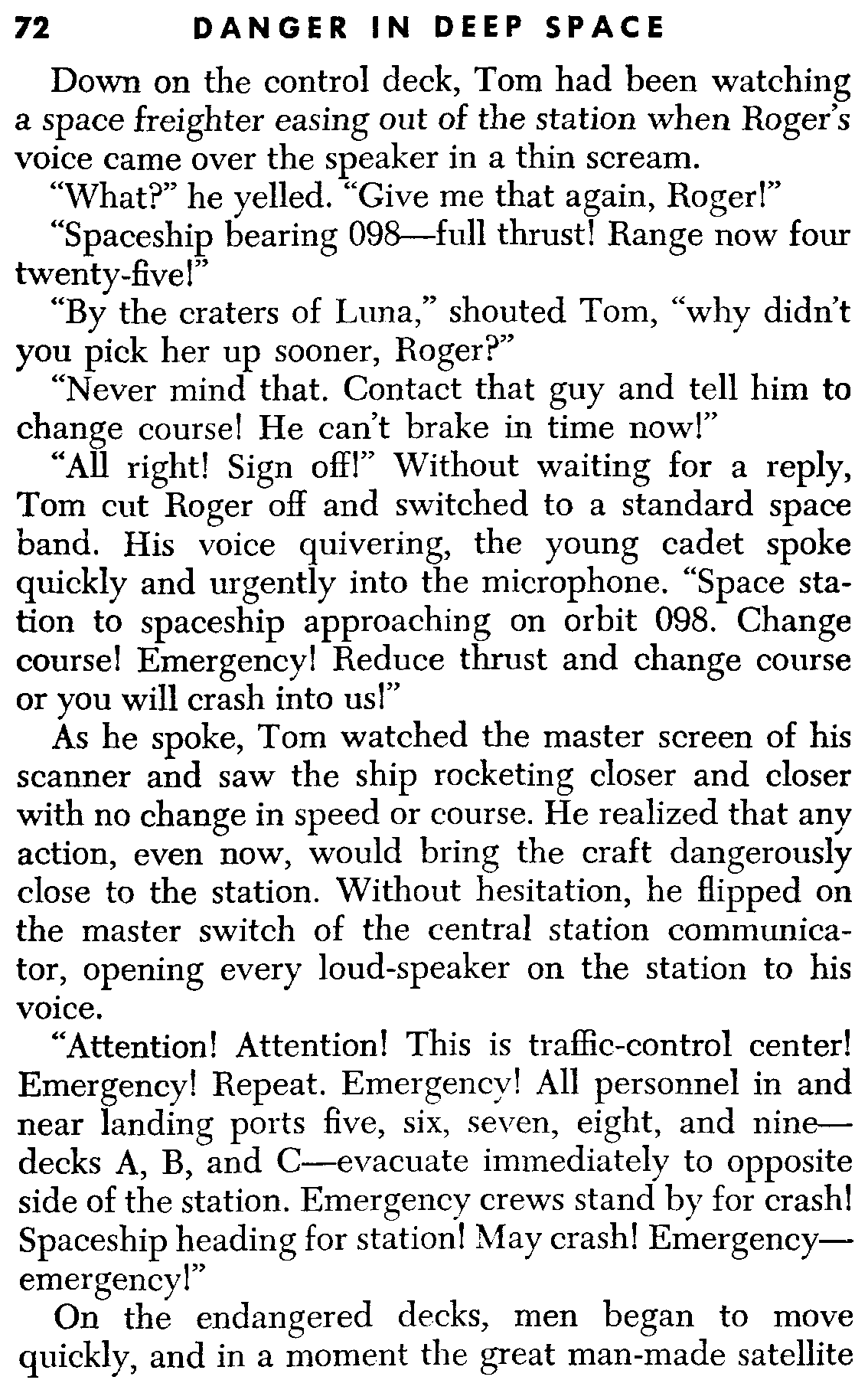 72 DANGER IN DEEP SPACE

Down on the control deck, Tom had been watching a space freighter easing out of the station when Roger's voice came over the speaker in a thin scream.

"What?" he yelled. "Give me that again, Roger!"

"Spaceship bearing 098—full thrust! Range now four twenty-five!"

"By the craters of Luna," shouted Tom, "why didn't you pick her up sooner, Roger?"

"Never mind that. Contact that guy and tell him to change course! He can't brake in time now!"

"All right! Sign off!" Without waiting for a reply, Tom cut Roger off and switched to a standard space band. His voice quivering, the young cadet spoke quickly and urgently into the microphone. "Space station to spaceship approaching on orbit 098. Change course! Emergency! Reduce thrust and change course or you will crash into us!"

As he spoke, Tom watched the master screen of his scanner and saw the ship rocketing closer and closer with no change in speed or course. He realized that any action, even now, would bring the craft dangerously close to the station. Without hesitation, he flipped on the master switch of the central station communicator, opening every loud-speaker on the station to his voice.

"Attention! Attention! This is traffic-control center! Emergency! Repeat. Emergency! All personnel in and near landing ports five, six, seven, eight, and nine—decks A, B, and C—evacuate immediately to opposite side of the station. Emergency crews stand by for crash! Spaceship heading for station! May crash! Emergency—emergency!"

On the endangered decks, men began to move quickly, and in a moment the great man-made satellite